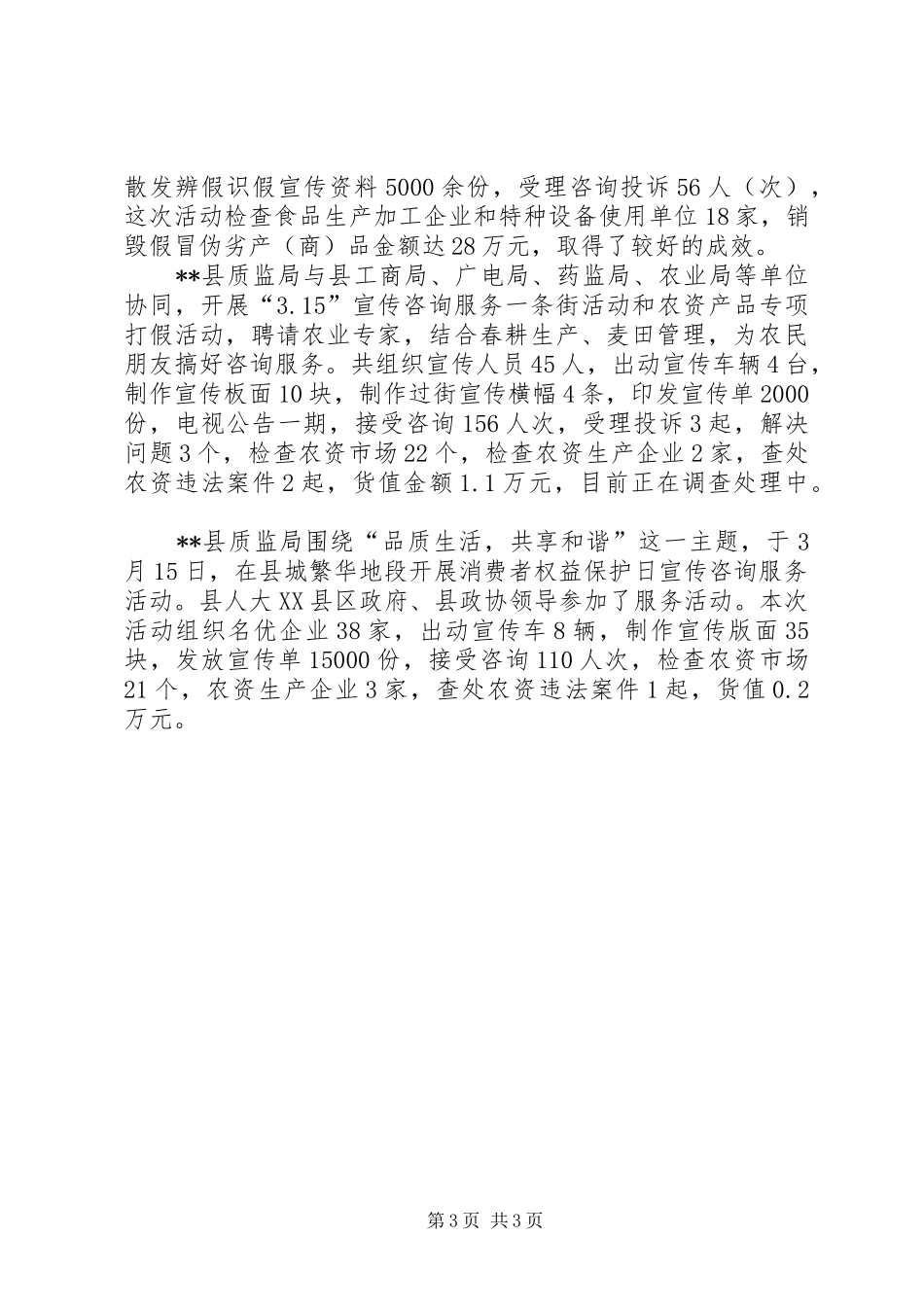 散发辨假识假宣传资料5000余份，受理咨询投诉56人（次），这次活动检查食品生产加工企业和特种设备使用单位18家，销毁假冒伪劣产（商）品金额达28万元，取得了较好的成效。

**县质监局与县工商局、广电局、药监局、农业局等单位协同，开展“3.15”宣传咨询服务一条街活动和农资产品专项打假活动，聘请农业专家，结合春耕生产、麦田管理，为农民朋友搞好咨询服务。共组织宣传人员45人，出动宣传车辆4台，制作宣传板面10块，制作过街宣传横幅4条，印发宣传单2000份，电视公告一期，接受咨询156人次，受理投诉3起，解决问题3个，检查农资市场22个，检查农资生产企业2家，查处农资违法案件2起，货值金额1.1万元，目前正在调查处理中。

**县质监局围绕“品质生活，共享和谐”这一主题，于3月15日，在县城繁华地段开展消费者权益保护日宣传咨询服务活动。县人大XX县区政府、县政协领导参加了服务活动。本次活动组织名优企业38家，出动宣传车8辆，制作宣传版面35块，发放宣传单15000份，接受咨询110人次，检查农资市场21个，农资生产企业3家，查处农资违法案件1起，货值0.2万元。

第3页 共3页